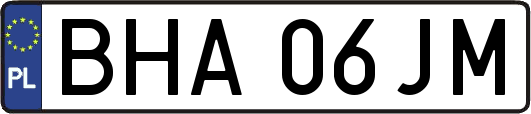 PL
BHA 06JM